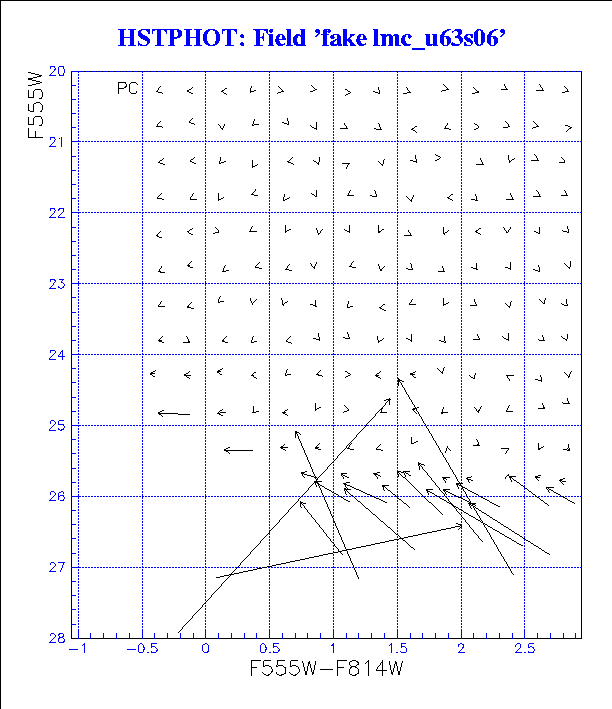 HSTPHOT: Field 'fake lmc_u63s06'

F555W

PC

20

21

22

23

24

25

26

27

28

−1

−0.5

0

0.5

1

1.5

2

2.5

F555W−F814W